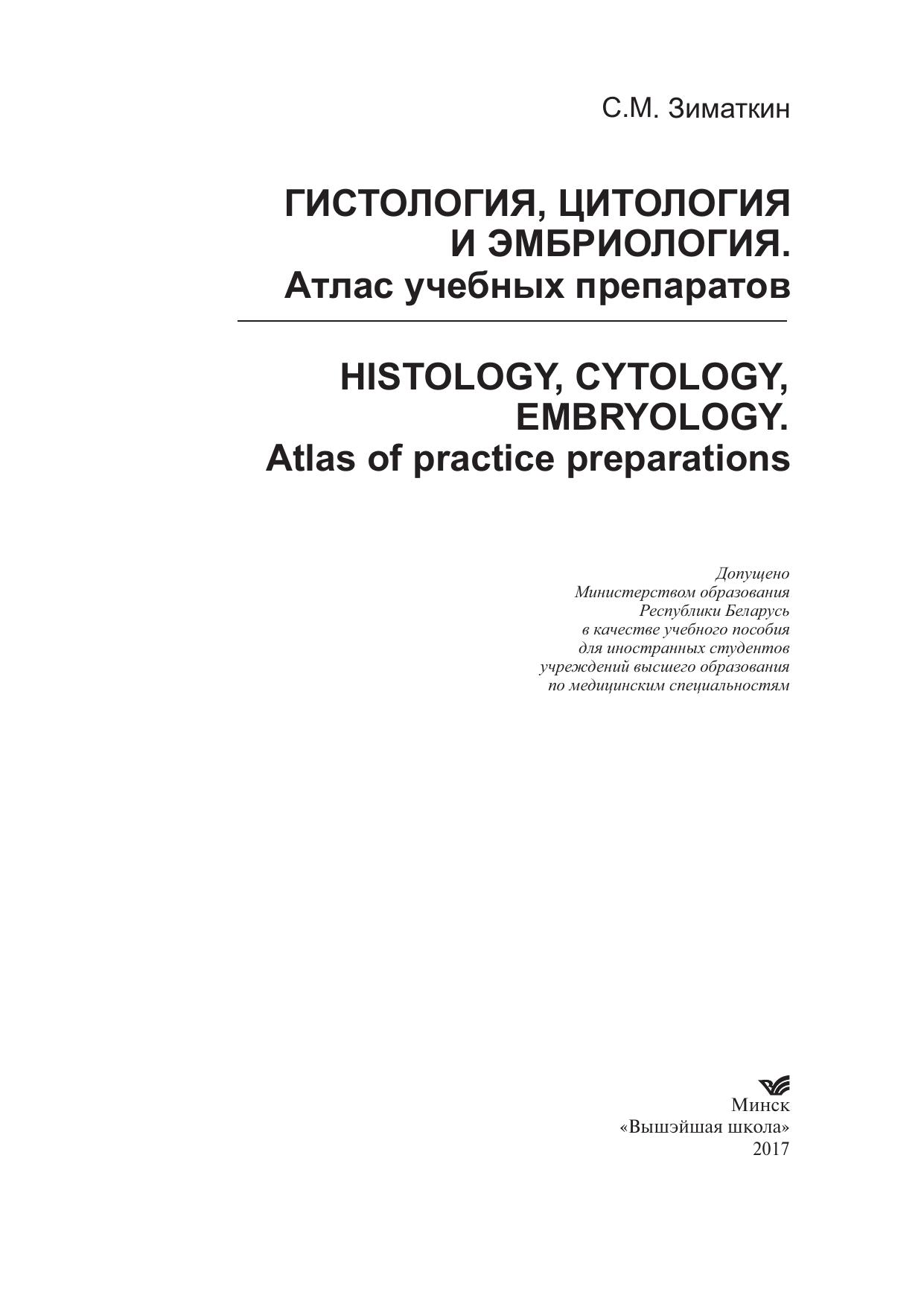 С.М. Зиматкин

ГИСТОЛОГИЯ, ЦИТОЛОГИЯ И ЭМБРИОЛОГИЯ.
Атлас учебных препаратов

HISTOLOGY, CYTOLOGY, EMBRYOLOGY.
Atlas of practice preparations

Допущено
Министерством образования
Республики Беларусь
в качестве учебного пособия
для иностранных студентов
учреждений высшего образования
по медицинским специальностям

Минск
«Вышэйшая школа»
2017